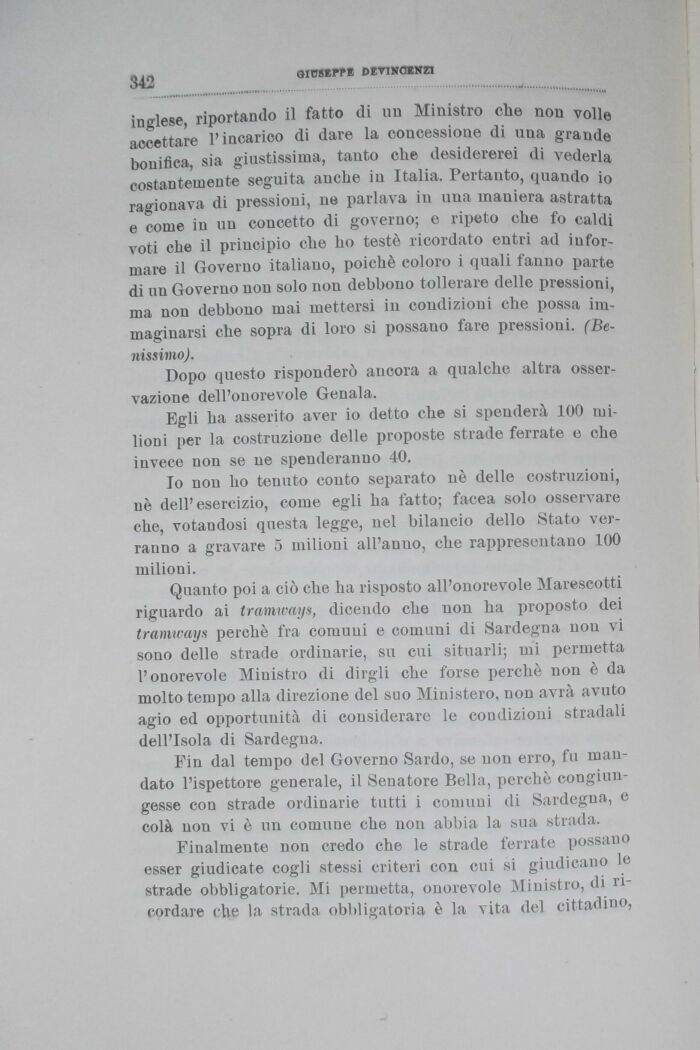 342 GIUSEPPE DEVINCENZI

inglese, riportando il fatto di un Ministro che non volle accettare l'incarico di dare la concessione di una grande bonifica, sia giustissima, tanto che desidererei di vederla costantemente seguita anche in Italia. Pertanto, quando io ragionava di pressioni, ne parlava in una maniera astratta e come in un concetto di governo; e ripeto che fo caldi voti che il principio che ho testè ricordato entri ad informare il Governo italiano, poichè coloro i quali fanno parte di un Governo non solo non debbono tollerare delle pressioni, ma non debbono mai mettersi in condizioni che possa immaginarsi che sopra di loro si possano fare pressioni. (Benissimo).

Dopo questo risponderò ancora a qualche altra osservazione dell'onorevole Genala.

Egli ha asserito aver io detto che si spenderà 100 milioni per la costruzione delle proposte strade ferrate e che invece non se ne spenderanno 40.

Io non ho tenuto conto separato nè delle costruzioni, nè dell'esercizio, come egli ha fatto; facea solo osservare che, votandosi questa legge, nel bilancio dello Stato verranno a gravare 5 milioni all'anno, che rappresentano 100 milioni.

Quanto poi a ciò che ha risposto all'onorevole Marescotti riguardo ai tramways, dicendo che non ha proposto dei tramways perchè fra comuni e comuni di Sardegna non vi sono delle strade ordinarie, su cui situarli; mi permetta l'onorevole Ministro di dirgli che forse perchè non è da molto tempo alla direzione del suo Ministero, non avrà avuto agio ed opportunità di considerare le condizioni stradali dell'Isola di Sardegna.

Fin dal tempo del Governo Sardo, se non erro, fu mandato l'ispettore generale, il Senatore Bella, perchè congiungesse con strade ordinarie tutti i comuni di Sardegna, e colà non vi è un comune che non abbia la sua strada.

Finalmente non credo che le strade ferrate possano esser giudicate cogli stessi criteri con cui si giudicano le strade obbligatorie. Mi permetta, onorevole Ministro, di ricordare che la strada obbligatoria è la vita del cittadino,